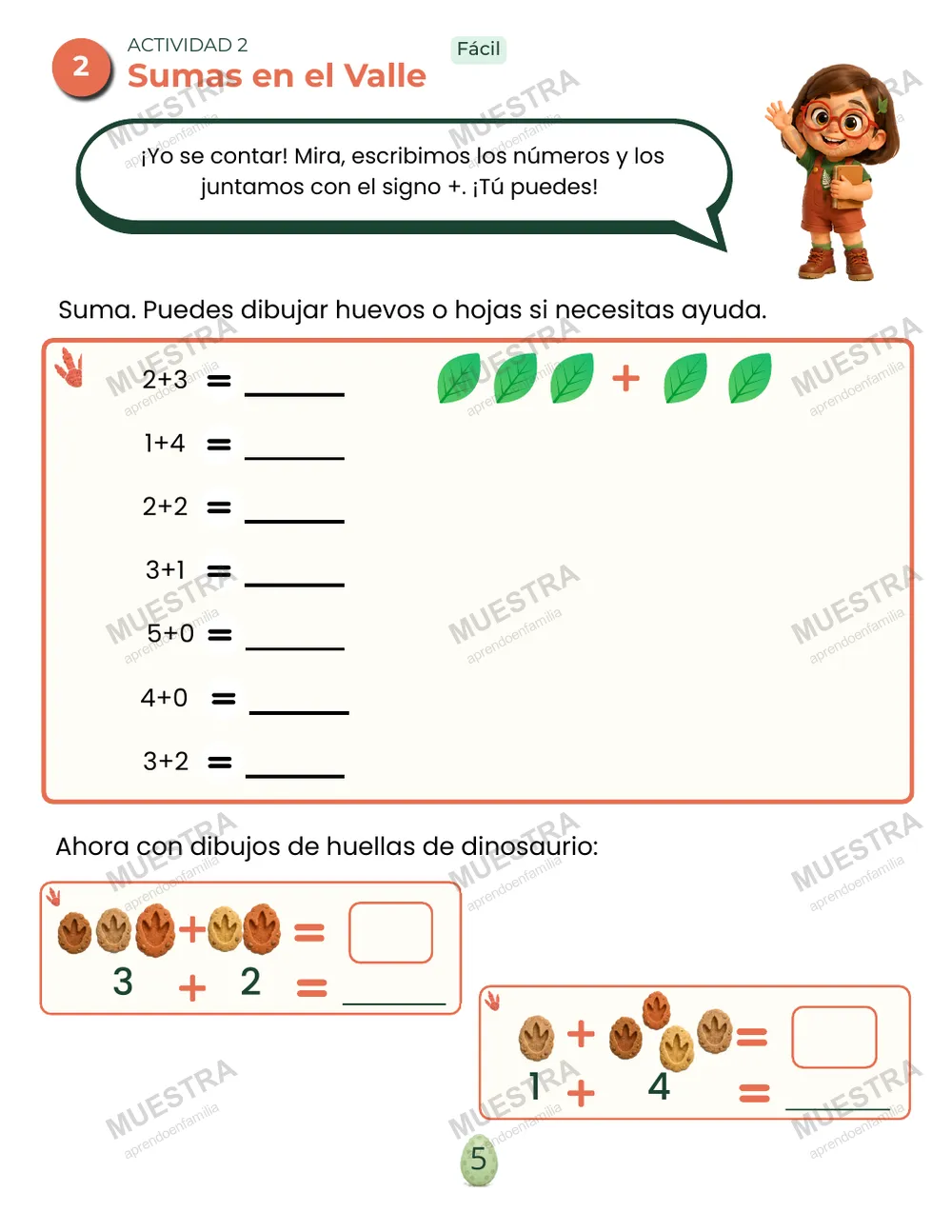 2

ACTIVIDAD 2

Sumas en el Valle

Fácil

¡Yo se contar! Mira, escribimos los números y los juntamos con el signo +. ¡Tú puedes!

Suma. Puedes dibujar huevos o hojas si necesitas ayuda.

2+3 = ____ +

1+4 = ____

2+2 = ____

3+1 = ____

5+0 = ____

4+0 = ____

3+2 = ____

Ahora con dibujos de huellas de dinosaurio:

+ =
3 + 2 = ____

+ =
1 + 4 = ____

5

MUESTRA
aprendoenfamilia